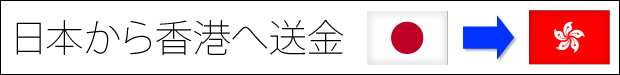 日本から香港へ送金